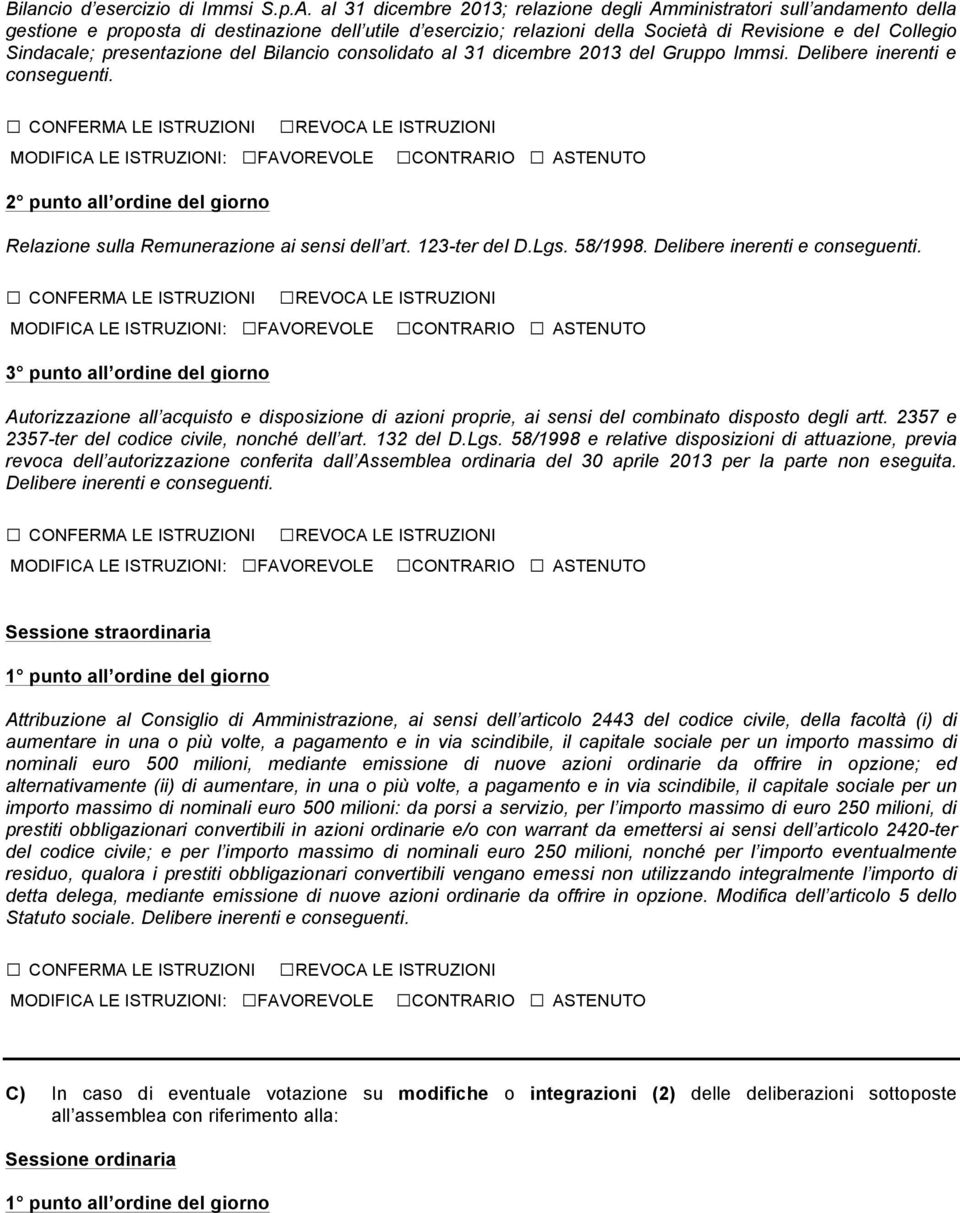 Bilancio d'esercizio di Immsi S.p.A. al 31 dicembre 2013; relazione degli Amministratori sull'andamento della gestione e proposta di destinazione dell'utile d'esercizio; relazioni della Società di Revisione e del Collegio Sindacale; presentazione del Bilancio consolidato al 31 dicembre 2013 del Gruppo Immsi. Delibere inerenti e conseguenti.

☐ CONFERMA LE ISTRUZIONI ☐REVOCA LE ISTRUZIONI

MODIFICA LE ISTRUZIONI: ☐FAVOREVOLE ☐CONTRARIO ☐ ASTENUTO

2° punto all'ordine del giorno

Relazione sulla Remunerazione ai sensi dell'art. 123-ter del D.Lgs. 58/1998. Delibere inerenti e conseguenti.

☐ CONFERMA LE ISTRUZIONI ☐REVOCA LE ISTRUZIONI

MODIFICA LE ISTRUZIONI: ☐FAVOREVOLE ☐CONTRARIO ☐ ASTENUTO

3° punto all'ordine del giorno

Autorizzazione all'acquisto e disposizione di azioni proprie, ai sensi del combinato disposto degli artt. 2357 e 2357-ter del codice civile, nonché dell'art. 132 del D.Lgs. 58/1998 e relative disposizioni di attuazione, previa revoca dell'autorizzazione conferita dall'Assemblea ordinaria del 30 aprile 2013 per la parte non eseguita. Delibere inerenti e conseguenti.

☐ CONFERMA LE ISTRUZIONI ☐REVOCA LE ISTRUZIONI

MODIFICA LE ISTRUZIONI: ☐FAVOREVOLE ☐CONTRARIO ☐ ASTENUTO

Sessione straordinaria

1° punto all'ordine del giorno

Attribuzione al Consiglio di Amministrazione, ai sensi dell'articolo 2443 del codice civile, della facoltà (i) di aumentare in una o più volte, a pagamento e in via scindibile, il capitale sociale per un importo massimo di nominali euro 500 milioni, mediante emissione di nuove azioni ordinarie da offrire in opzione; ed alternativamente (ii) di aumentare, in una o più volte, a pagamento e in via scindibile, il capitale sociale per un importo massimo di nominali euro 500 milioni: da porsi a servizio, per l'importo massimo di euro 250 milioni, di prestiti obbligazionari convertibili in azioni ordinarie e/o con warrant da emettersi ai sensi dell'articolo 2420-ter del codice civile; e per l'importo massimo di nominali euro 250 milioni, nonché per l'importo eventualmente residuo, qualora i prestiti obbligazionari convertibili vengano emessi non utilizzando integralmente l'importo di detta delega, mediante emissione di nuove azioni ordinarie da offrire in opzione. Modifica dell'articolo 5 dello Statuto sociale. Delibere inerenti e conseguenti.

☐ CONFERMA LE ISTRUZIONI ☐REVOCA LE ISTRUZIONI

MODIFICA LE ISTRUZIONI: ☐FAVOREVOLE ☐CONTRARIO ☐ ASTENUTO

C) In caso di eventuale votazione su modifiche o integrazioni (2) delle deliberazioni sottoposte all'assemblea con riferimento alla:

Sessione ordinaria

1° punto all'ordine del giorno